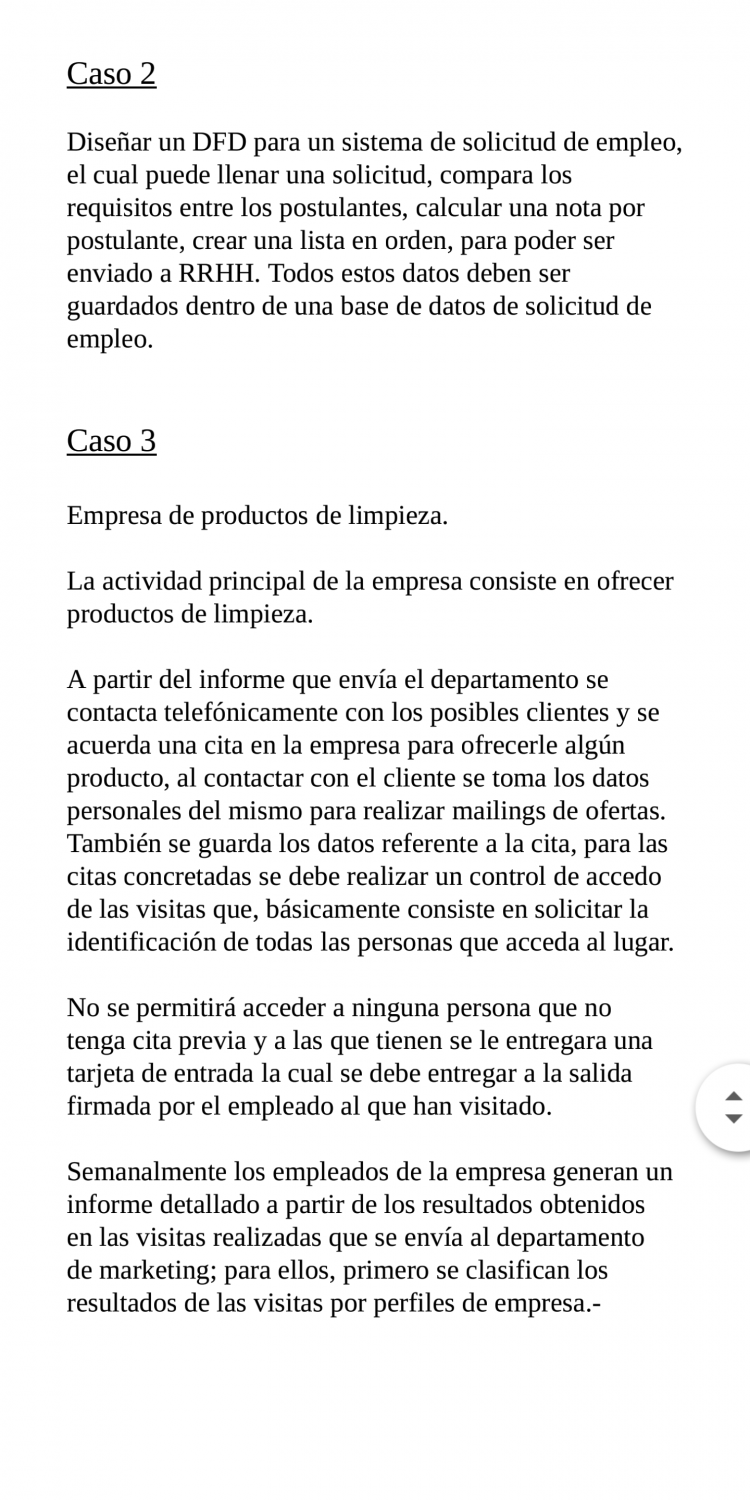 Caso 2

Diseñar un DFD para un sistema de solicitud de empleo, el cual puede llenar una solicitud, compara los requisitos entre los postulantes, calcular una nota por postulante, crear una lista en orden, para poder ser enviado a RRHH. Todos estos datos deben ser guardados dentro de una base de datos de solicitud de empleo.

Caso 3

Empresa de productos de limpieza.

La actividad principal de la empresa consiste en ofrecer productos de limpieza.

A partir del informe que envía el departamento se contacta telefónicamente con los posibles clientes y se acuerda una cita en la empresa para ofrecerle algún producto, al contactar con el cliente se toma los datos personales del mismo para realizar mailings de ofertas. También se guarda los datos referente a la cita, para las citas concretadas se debe realizar un control de accedo de las visitas que, básicamente consiste en solicitar la identificación de todas las personas que acceda al lugar.

No se permitirá acceder a ninguna persona que no tenga cita previa y a las que tienen se le entregara una tarjeta de entrada la cual se debe entregar a la salida firmada por el empleado al que han visitado.

Semanalmente los empleados de la empresa generan un informe detallado a partir de los resultados obtenidos en las visitas realizadas que se envía al departamento de marketing; para ellos, primero se clasifican los resultados de las visitas por perfiles de empresa.-